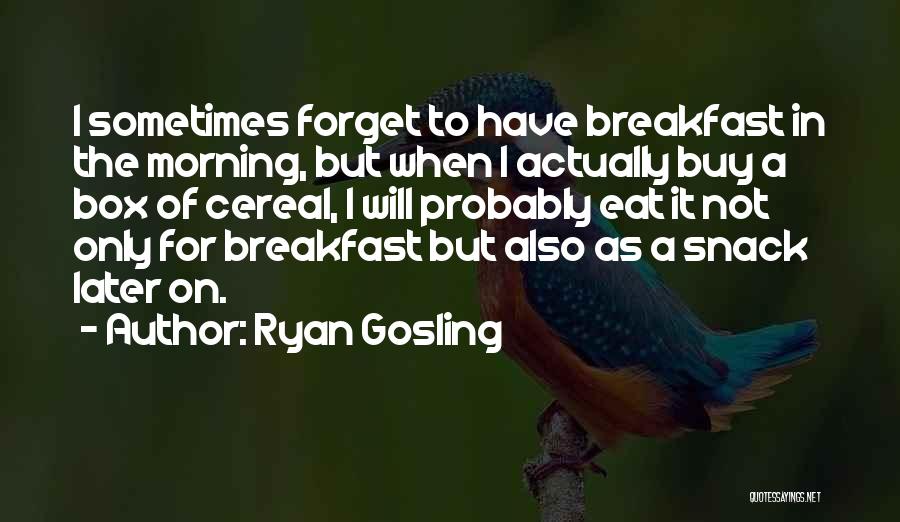 I sometimes forget to have breakfast in the morning, but when I actually buy a box of cereal, I will probably eat it not only for breakfast but also as a snack later on.

- Author: Ryan Gosling

QUOTESSAYINGS.NET